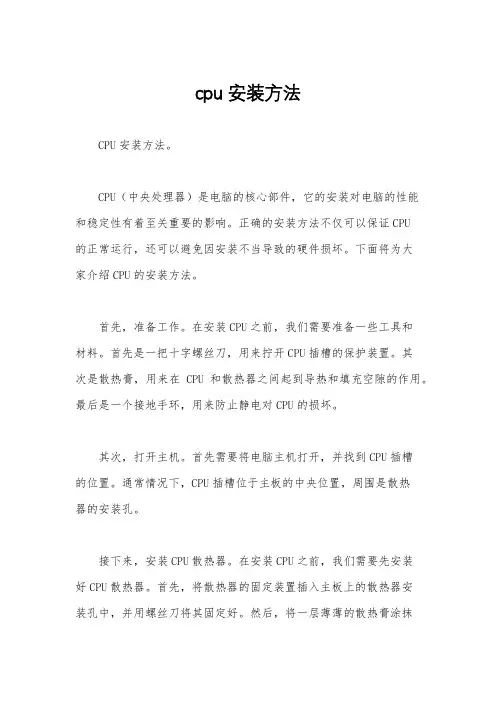 cpu 安装方法

CPU 安装方法。

CPU（中央处理器）是电脑的核心部件，它的安装对电脑的性能和稳定性有着至关重要的影响。正确的安装方法不仅可以保证 CPU 的正常运行，还可以避免因安装不当导致的硬件损坏。下面将为大家介绍 CPU 的安装方法。

首先，准备工作。在安装 CPU 之前，我们需要准备一些工具和材料。首先是一把十字螺丝刀，用来拧开 CPU 插槽的保护装置。其次是散热膏，用来在 CPU 和散热器之间起到导热和填充空隙的作用。最后是一个接地手环，用来防止静电对 CPU 的损坏。

其次，打开主机。首先需要将电脑主机打开，并找到 CPU 插槽的位置。通常情况下，CPU 插槽位于主板的中央位置，周围是散热器的安装孔。

接下来，安装 CPU 散热器。在安装 CPU 之前，我们需要先安装好 CPU 散热器。首先，将散热器的固定装置插入主板上的散热器安装孔中，并用螺丝刀将其固定好。然后，将一层薄薄的散热膏涂抹